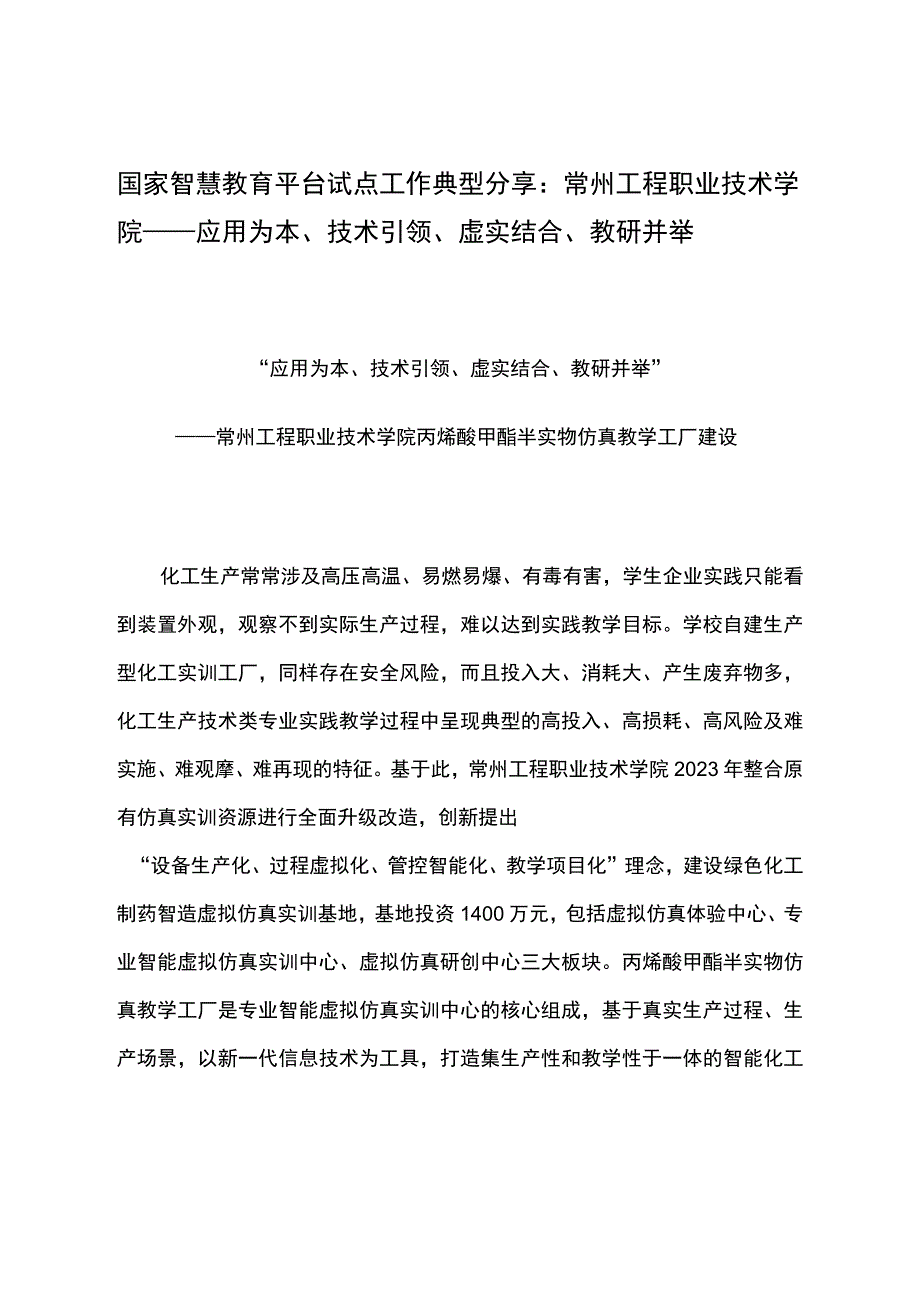 国家智慧教育平台试点工作典型分享：常州工程职业技术学院——应用为本、技术引领、虚实结合、教研并举

“应用为本、技术引领、虚实结合、教研并举”

——常州工程职业技术学院丙烯酸甲酯半实物仿真教学工厂建设

化工生产常常涉及高压高温、易燃易爆、有毒有害，学生企业实践只能看到装置外观，观察不到实际生产过程，难以达到实践教学目标。学校自建生产型化工实训工厂，同样存在安全风险，而且投入大、消耗大、产生废弃物多，化工生产技术类专业实践教学过程中呈现典型的高投入、高损耗、高风险及难实施、难观摩、难再现的特征。基于此，常州工程职业技术学院2023年整合原有仿真实训资源进行全面升级改造，创新提出

“设备生产化、过程虚拟化、管控智能化、教学项目化”理念，建设绿色化工制药智造虚拟仿真实训基地，基地投资1400万元，包括虚拟仿真体验中心、专业智能虚拟仿真实训中心、虚拟仿真研创中心三大板块。丙烯酸甲酯半实物仿真教学工厂是专业智能虚拟仿真实训中心的核心组成，基于真实生产过程、生产场景，以新一代信息技术为工具，打造集生产性和教学性于一体的智能化工